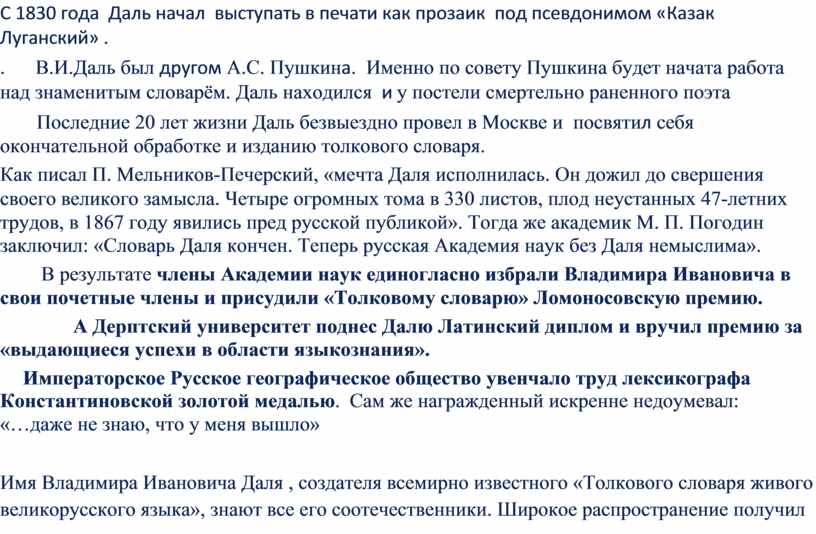 С 1830 года Даль начал выступать в печати как прозаик под псевдонимом «Казак Луганский» .

. В.И.Даль был другом А.С. Пушкина. Именно по совету Пушкина будет начата работа над знаменитым словарём. Даль находился и у постели смертельно раненного поэта

Последние 20 лет жизни Даль безвыездно провел в Москве и посвятил себя окончательной обработке и изданию толкового словаря.

Как писал П. Мельников-Печерский, «мечта Даля исполнилась. Он дожил до свершения своего великого замысла. Четыре огромных тома в 330 листов, плод неустанных 47-летних трудов, в 1867 году явились пред русской публикой». Тогда же академик М. П. Погодин заключил: «Словарь Даля кончен. Теперь русская Академия наук без Даля немыслима».

В результате члены Академии наук единогласно избрали Владимира Ивановича в свои почетные члены и присудили «Толковому словарю» Ломоносовскую премию.

А Дерптский университет поднес Далю Латинский диплом и вручил премию за «выдающиеся успехи в области языкознания».

Императорское Русское географическое общество увенчало труд лексикографа Константиновской золотой медалью. Сам же награжденный искренне недоумевал: «…даже не знаю, что у меня вышло»

Имя Владимира Ивановича Даля , создателя всемирно известного «Толкового словаря живого великорусского языка», знают все его соотечественники. Широкое распространение получил